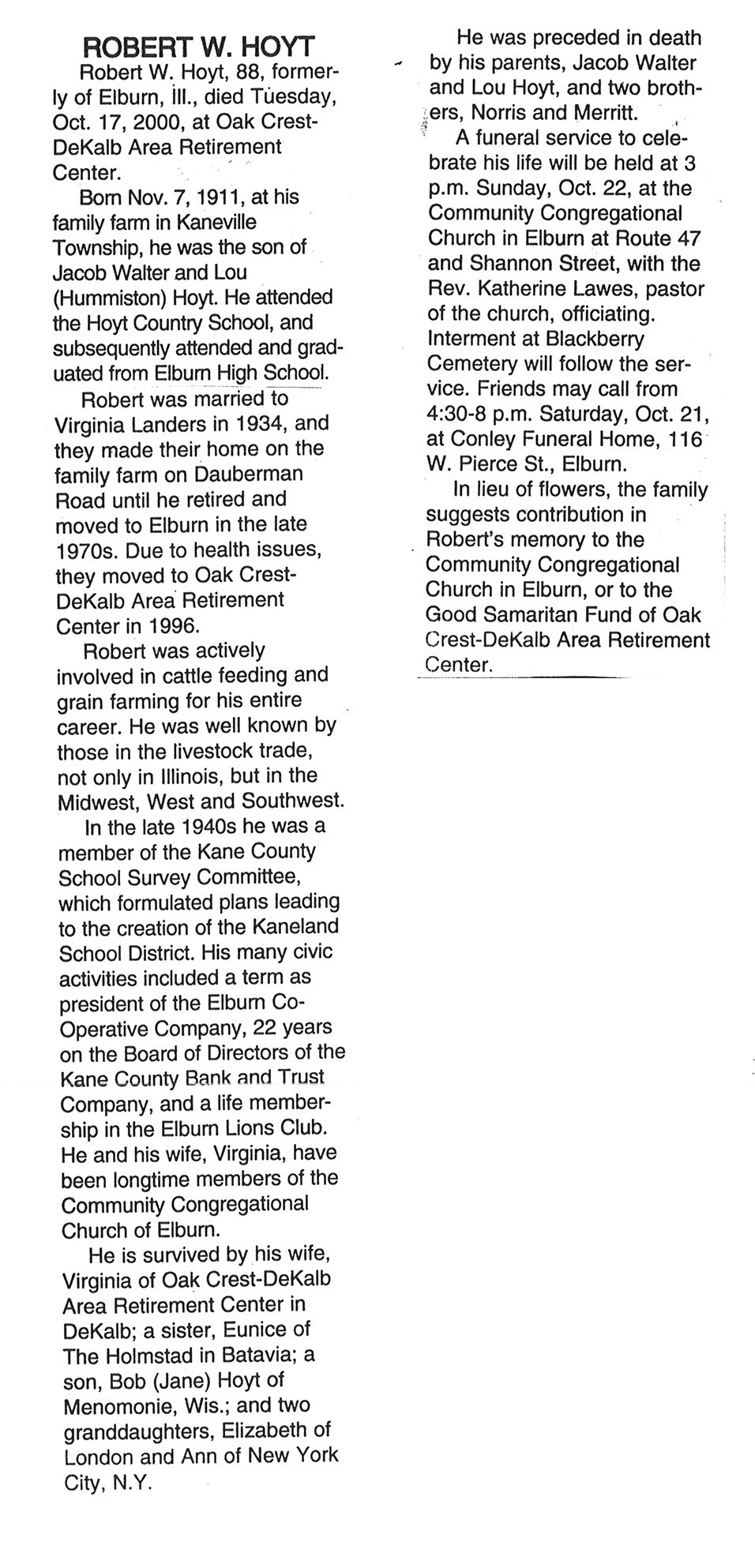 ROBERT W. HOYT

Robert W. Hoyt, 88, formerly of Elburn, Ill., died Tuesday, Oct. 17, 2000, at Oak Crest-DeKalb Area Retirement Center.

Born Nov. 7, 1911, at his family farm in Kaneville Township, he was the son of Jacob Walter and Lou (Hummiston) Hoyt. He attended the Hoyt Country School, and subsequently attended and graduated from Elburn High School.

Robert was married to Virginia Landers in 1934, and they made their home on the family farm on Dauberman Road until he retired and moved to Elburn in the late 1970s. Due to health issues, they moved to Oak Crest-DeKalb Area Retirement Center in 1996.

Robert was actively involved in cattle feeding and grain farming for his entire career. He was well known by those in the livestock trade, not only in Illinois, but in the Midwest, West and Southwest.

In the late 1940s he was a member of the Kane County School Survey Committee, which formulated plans leading to the creation of the Kaneland School District. His many civic activities included a term as president of the Elburn Co-Operative Company, 22 years on the Board of Directors of the Kane County Bank and Trust Company, and a life membership in the Elburn Lions Club. He and his wife, Virginia, have been longtime members of the Community Congregational Church of Elburn.

He is survived by his wife, Virginia of Oak Crest-DeKalb Area Retirement Center in DeKalb; a sister, Eunice of The Holmstad in Batavia; a son, Bob (Jane) Hoyt of Menomonie, Wis.; and two granddaughters, Elizabeth of London and Ann of New York City, N.Y.

He was preceded in death by his parents, Jacob Walter and Lou Hoyt, and two brothers, Norris and Merritt.

A funeral service to celebrate his life will be held at 3 p.m. Sunday, Oct. 22, at the Community Congregational Church in Elburn at Route 47 and Shannon Street, with the Rev. Katherine Lawes, pastor of the church, officiating. Interment at Blackberry Cemetery will follow the service. Friends may call from 4:30-8 p.m. Saturday, Oct. 21, at Conley Funeral Home, 116 W. Pierce St., Elburn.

In lieu of flowers, the family suggests contribution in Robert's memory to the Community Congregational Church in Elburn, or to the Good Samaritan Fund of Oak Crest-DeKalb Area Retirement Center.